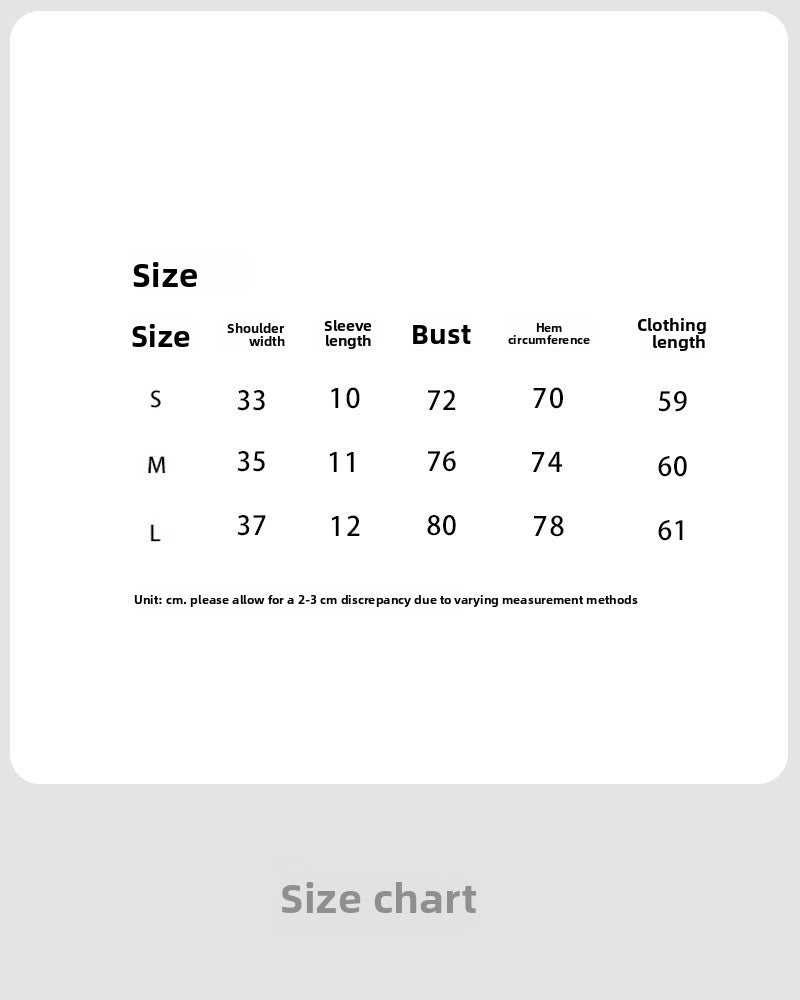 Size

| Size | Shoulder width | Sleeve length | Bust | Hem circumference | Clothing length |
|---|---|---|---|---|---|
| S | 33 | 10 | 72 | 70 | 59 |
| M | 35 | 11 | 76 | 74 | 60 |
| L | 37 | 12 | 80 | 78 | 61 |

Unit: cm. please allow for a 2-3 cm discrepancy due to varying measurement methods

Size chart